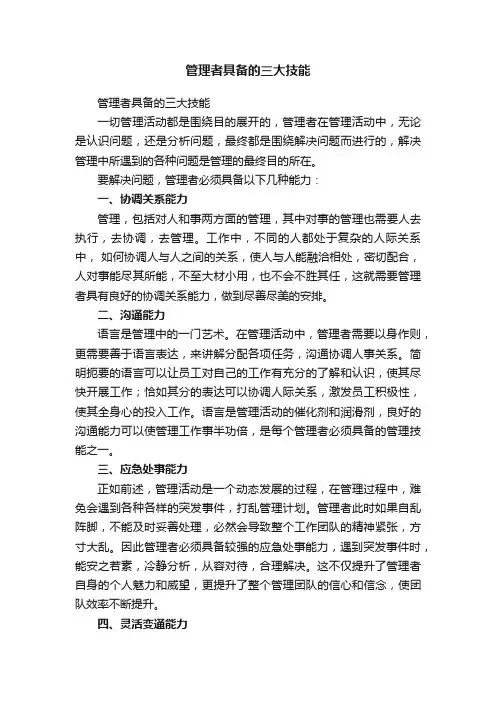 管理者具备的三大技能

管理者具备的三大技能

一切管理活动都是围绕目的展开的，管理者在管理活动中，无论是认识问题，还是分析问题，最终都是围绕解决问题而进行的，解决管理中所遇到的各种问题是管理的最终目的所在。

要解决问题，管理者必须具备以下几种能力：

一、协调关系能力

管理，包括对人和事两方面的管理，其中对事的管理也需要人去执行，去协调，去管理。工作中，不同的人都处于复杂的人际关系中，如何协调人与人之间的关系，使人与人能融洽相处，密切配合，人对事能尽其所能，不至大材小用，也不会不胜其任，这就需要管理者具有良好的协调关系能力，做到尽善尽美的安排。

二、沟通能力

语言是管理中的一门艺术。在管理活动中，管理者需要以身作则，更需要善于语言表达，来讲解分配各项任务，沟通协调人事关系。简明扼要的语言可以让员工对自己的工作有充分的了解和认识，使其尽快开展工作；恰如其分的表达可以协调人际关系，激发员工积极性，使其全身心的投入工作。语言是管理活动的催化剂和润滑剂，良好的沟通能力可以使管理工作事半功倍，是每个管理者必须具备的管理技能之一。

三、应急处事能力

正如前述，管理活动是一个动态发展的过程，在管理过程中，难免会遇到各种各样的突发事件，打乱管理计划。管理者此时如果自乱阵脚，不能及时妥善处理，必然会导致整个工作团队的精神紧张，方寸大乱。因此管理者必须具备较强的应急处事能力，遇到突发事件时，能安之若素，冷静分析，从容对待，合理解决。这不仅提升了管理者自身的个人魅力和威望，更提升了整个管理团队的信心和信念，使团队效率不断提升。

四、灵活变通能力